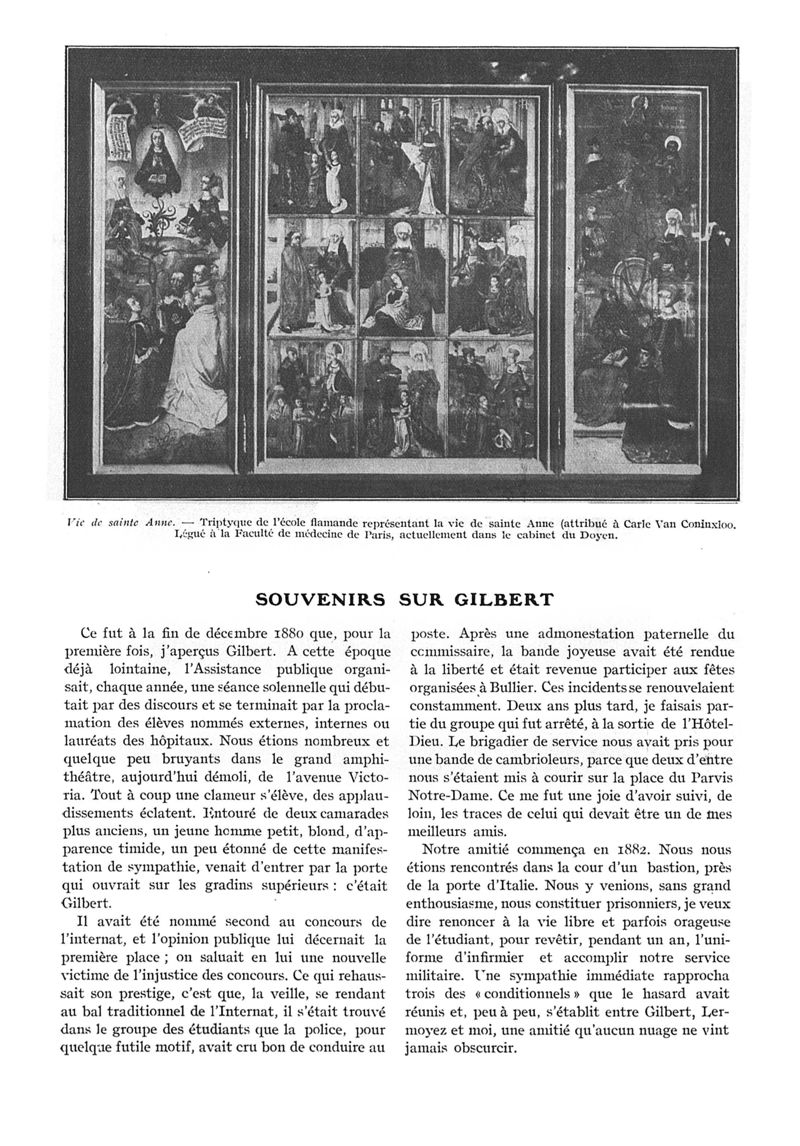 Vie de sainte Anne. — Triptyque de l'école flamande représentant la vie de sainte Anne (attribué à Carle Van Coninxloo. Légué à la Faculté de médecine de Paris, actuellement dans le cabinet du Doyen.

SOUVENIRS SUR GILBERT

Ce fut à la fin de décembre 1880 que, pour la première fois, j'aperçus Gilbert. A cette époque déjà lointaine, l'Assistance publique organisait, chaque année, une séance solennelle qui débutait par des discours et se terminait par la proclamation des élèves nommés externes, internes ou lauréats des hôpitaux. Nous étions nombreux et quelque peu bruyants dans le grand amphithéâtre, aujourd'hui démoli, de l'avenue Victoria. Tout à coup une clameur s'élève, des applaudissements éclatent. Entouré de deux camarades plus anciens, un jeune homme petit, blond, d'apparence timide, un peu étonné de cette manifestation de sympathie, venait d'entrer par la porte qui ouvrait sur les gradins supérieurs : c'était Gilbert.

Il avait été nommé second au concours de l'internat, et l'opinion publique lui décernait la première place ; on saluait en lui une nouvelle victime de l'injustice des concours. Ce qui rehaussait son prestige, c'est que, la veille, se rendant au bal traditionnel de l'Internat, il s'était trouvé dans le groupe des étudiants que la police, pour quelque futile motif, avait cru bon de conduire au poste. Après une admonestation paternelle du commissaire, la bande joyeuse avait été rendue à la liberté et était revenue participer aux fêtes organisées à Bullier. Ces incidents se renouvelaient constamment. Deux ans plus tard, je faisais partie du groupe qui fut arrêté, à la sortie de l'Hôtel-Dieu. Le brigadier de service nous avait pris pour une bande de cambrioleurs, parce que deux d'entre nous s'étaient mis à courir sur la place du Parvis Notre-Dame. Ce me fut une joie d'avoir suivi, de loin, les traces de celui qui devait être un de mes meilleurs amis.

Notre amitié commença en 1882. Nous nous étions rencontrés dans la cour d'un bastion, près de la porte d'Italie. Nous y venions, sans grand enthousiasme, nous constituer prisonniers, je veux dire renoncer à la vie libre et parfois orageuse de l'étudiant, pour revêtir, pendant un an, l'uniforme d'infirmier et accomplir notre service militaire. Une sympathie immédiate rapprocha trois des « conditionnels » que le hasard avait réunis et, peu à peu, s'établit entre Gilbert, Lermoyez et moi, une amitié qu'aucun nuage ne vint jamais obscurcir.